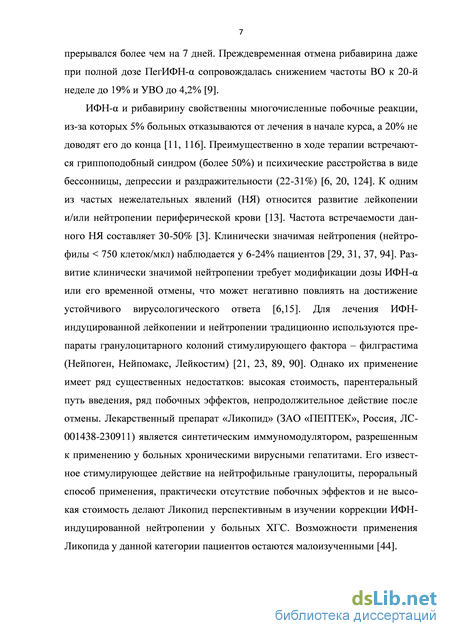 7

прерывался более чем на 7 дней. Преждевременная отмена рибавирина даже при полной дозе ПегИФН-α сопровождалась снижением частоты ВО к 20-й неделе до 19% и УВО до 4,2% [9].

ИФН-α и рибавирину свойственны многочисленные побочные реакции, из-за которых 5% больных отказываются от лечения в начале курса, а 20% не доводят его до конца [11, 116]. Преимущественно в ходе терапии встречаются гриппоподобный синдром (более 50%) и психические расстройства в виде бессонницы, депрессии и раздражительности (22-31%) [6, 20, 124]. К одним из частых нежелательных явлений (НЯ) относится развитие лейкопении и/или нейтропении периферической крови [13]. Частота встречаемости данного НЯ составляет 30-50% [3]. Клинически значимая нейтропения (нейтрофилы < 750 клеток/мкл) наблюдается у 6-24% пациентов [29, 31, 37, 94]. Развитие клинически значимой нейтропении требует модификации дозы ИФН-α или его временной отмены, что может негативно повлиять на достижение устойчивого вирусологического ответа [6,15]. Для лечения ИФН-индуцированной лейкопении и нейтропении традиционно используются препараты гранулоцитарного колоний стимулирующего фактора – филграстима (Нейпоген, Нейпомакс, Лейкостим) [21, 23, 89, 90]. Однако их применение имеет ряд существенных недостатков: высокая стоимость, парентеральный путь введения, ряд побочных эффектов, непродолжительное действие после отмены. Лекарственный препарат «Ликопид» (ЗАО «ПЕПТЕК», Россия, ЛС-001438-230911) является синтетическим иммуномодулятором, разрешенным к применению у больных хроническими вирусными гепатитами. Его известное стимулирующее действие на нейтрофильные гранулоциты, пероральный способ применения, практически отсутствие побочных эффектов и не высокая стоимость делают Ликопид перспективным в изучении коррекции ИФН-индуцированной нейтропении у больных ХГС. Возможности применения Ликопида у данной категории пациентов остаются малоизученными [44].

dsLib.net
библиотека диссертаций